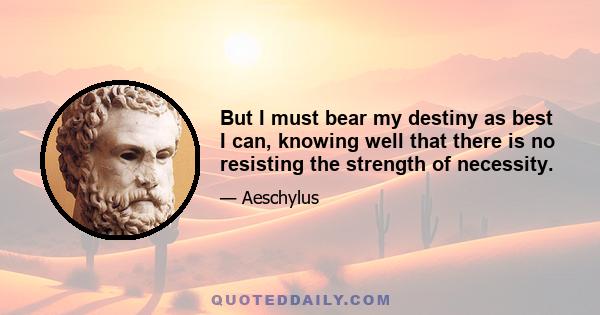 But I must bear my destiny as best I can, knowing well that there is no resisting the strength of necessity.

— Aeschylus

QUOTEDDAILY.COM